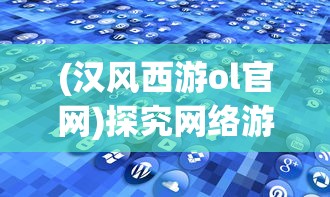 (汉风西游ol官网)探究网络游